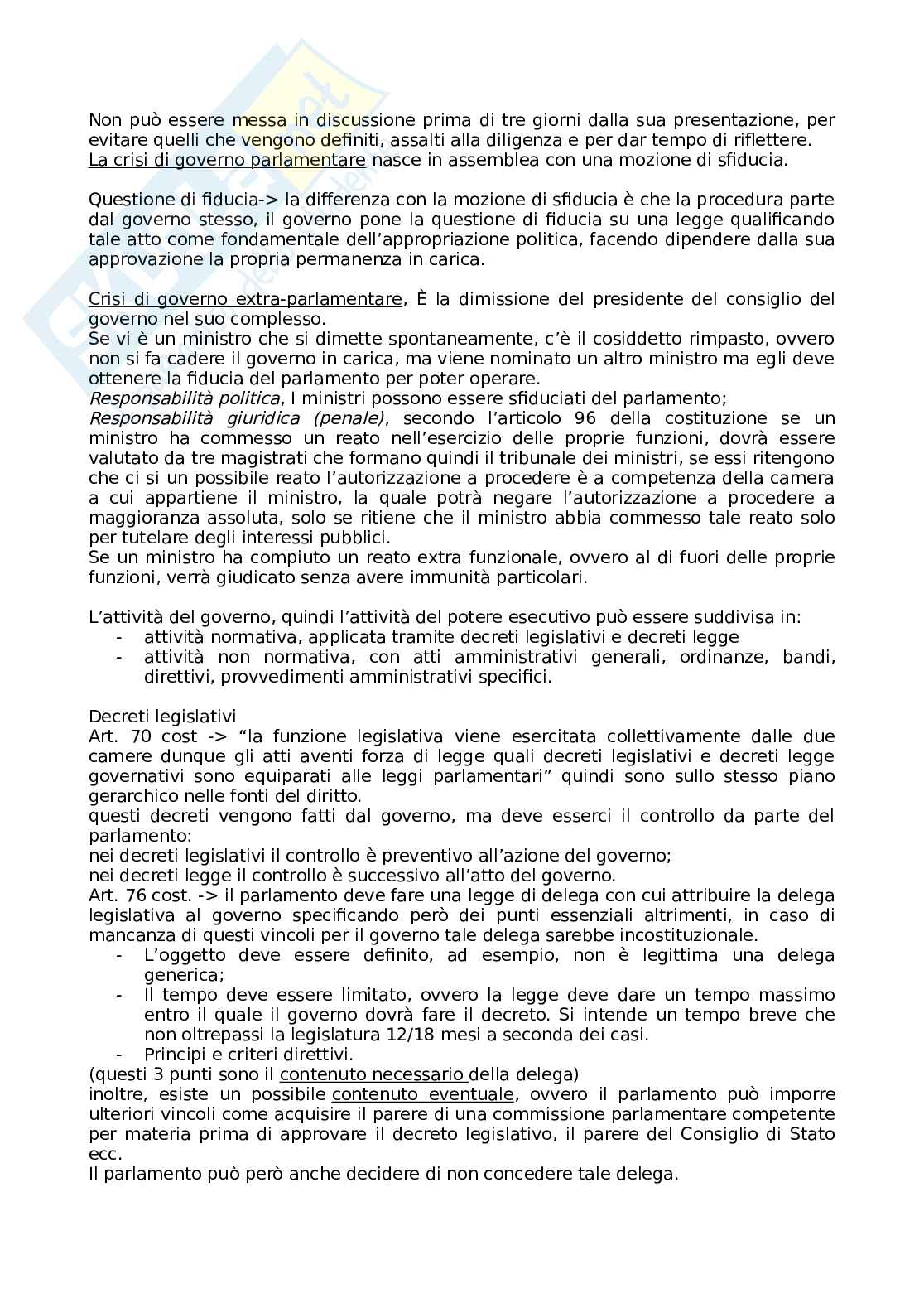 Non può essere messa in discussione prima di tre giorni dalla sua presentazione, per evitare quelli che vengono definiti, assalti alla diligenza e per dar tempo di riflettere.
La crisi di governo parlamentare nasce in assemblea con una mozione di sfiducia.

Questione di fiducia-> la differenza con la mozione di sfiducia è che la procedura parte dal governo stesso, il governo pone la questione di fiducia su una legge qualificando tale atto come fondamentale dell'appropriazione politica, facendo dipendere dalla sua approvazione la propria permanenza in carica.

Crisi di governo extra-parlamentare, È la dimissione del presidente del consiglio del governo nel suo complesso.
Se vi è un ministro che si dimette spontaneamente, c'è il cosiddetto rimpasto, ovvero non si fa cadere il governo in carica, ma viene nominato un altro ministro ma egli deve ottenere la fiducia del parlamento per poter operare.
Responsabilità politica, I ministri possono essere sfiduciati del parlamento;
Responsabilità giuridica (penale), secondo l'articolo 96 della costituzione se un ministro ha commesso un reato nell'esercizio delle proprie funzioni, dovrà essere valutato da tre magistrati che formano quindi il tribunale dei ministri, se essi ritengono che ci si un possibile reato l'autorizzazione a procedere è a competenza della camera a cui appartiene il ministro, la quale potrà negare l'autorizzazione a procedere a maggioranza assoluta, solo se ritiene che il ministro abbia commesso tale reato solo per tutelare degli interessi pubblici.
Se un ministro ha compiuto un reato extra funzionale, ovvero al di fuori delle proprie funzioni, verrà giudicato senza avere immunità particolari.

L'attività del governo, quindi l'attività del potere esecutivo può essere suddivisa in:
- attività normativa, applicata tramite decreti legislativi e decreti legge
- attività non normativa, con atti amministrativi generali, ordinanze, bandi, direttivi, provvedimenti amministrativi specifici.

Decreti legislativi
Art. 70 cost -> "la funzione legislativa viene esercitata collettivamente dalle due camere dunque gli atti aventi forza di legge quali decreti legislativi e decreti legge governativi sono equiparati alle leggi parlamentari" quindi sono sullo stesso piano gerarchico nelle fonti del diritto.
questi decreti vengono fatti dal governo, ma deve esserci il controllo da parte del parlamento:
nei decreti legislativi il controllo è preventivo all'azione del governo;
nei decreti legge il controllo è successivo all'atto del governo.
Art. 76 cost. -> il parlamento deve fare una legge di delega con cui attribuire la delega legislativa al governo specificando però dei punti essenziali altrimenti, in caso di mancanza di questi vincoli per il governo tale delega sarebbe incostituzionale.
- L'oggetto deve essere definito, ad esempio, non è legittima una delega generica;
- Il tempo deve essere limitato, ovvero la legge deve dare un tempo massimo entro il quale il governo dovrà fare il decreto. Si intende un tempo breve che non oltrepassi la legislatura 12/18 mesi a seconda dei casi.
- Principi e criteri direttivi.
(questi 3 punti sono il contenuto necessario della delega)
inoltre, esiste un possibile contenuto eventuale, ovvero il parlamento può imporre ulteriori vincoli come acquisire il parere di una commissione parlamentare competente per materia prima di approvare il decreto legislativo, il parere del Consiglio di Stato ecc.
Il parlamento può però anche decidere di non concedere tale delega.